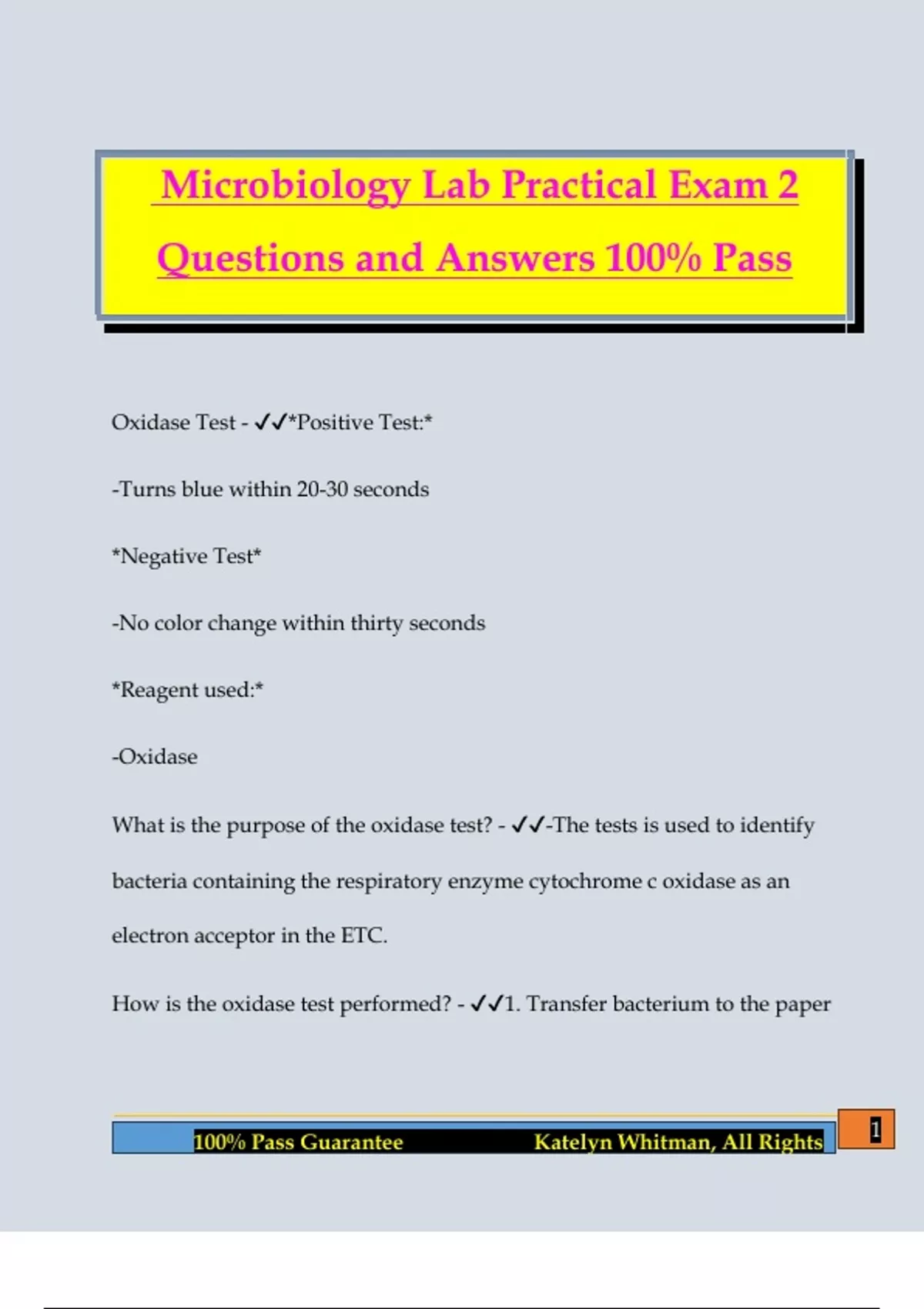 Microbiology Lab Practical Exam 2 Questions and Answers 100% Pass

Oxidase Test - ✓✓*Positive Test:*

-Turns blue within 20-30 seconds

*Negative Test*

-No color change within thirty seconds

*Reagent used:*

-Oxidase

What is the purpose of the oxidase test? - ✓✓-The tests is used to identify bacteria containing the respiratory enzyme cytochrome c oxidase as an electron acceptor in the ETC.

How is the oxidase test performed? - ✓✓1. Transfer bacterium to the paper

100% Pass Guarantee Katelyn Whitman, All Rights 1